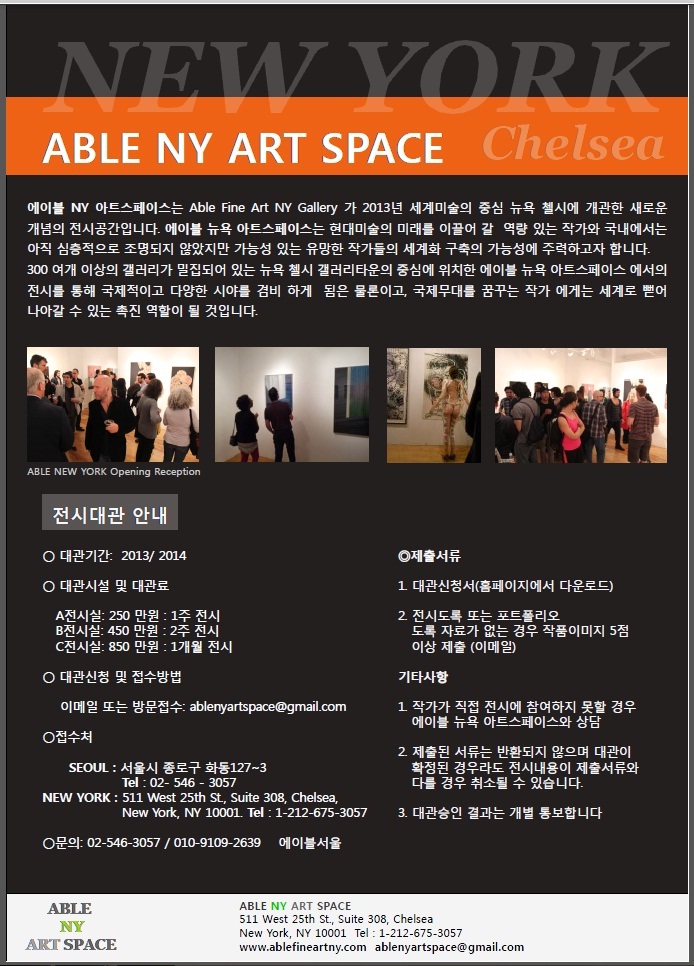 NEW YORK

ABLE NY ART SPACE Chelsea

에이블 NY 아트스페이스는 Able Fine Art NY Gallery 가 2013년 세계미술의 중심 뉴욕 첼시에 개관한 새로운 개념의 전시공간입니다. 에이블 뉴욕 아트스페이스는 현대미술의 미래를 이끌어 갈 역량 있는 작가와 국내에서는 아직 심층적으로 조명되지 않았지만 가능성 있는 유망한 작가들의 세계화 구축의 가능성에 주력하고자 합니다. 300 여개 이상의 갤러리가 밀집되어 있는 뉴욕 첼시 갤러리타운의 중심에 위치한 에이블 뉴욕 아트스페이스 에서의 전시를 통해 국제적이고 다양한 시야를 겸비 하게 됨은 물론이고, 국제무대를 꿈꾸는 작가 에게는 세계로 뻗어 나아갈 수 있는 촉진 역할이 될 것입니다.

ABLE NEW YORK Opening Reception

전시대관 안내

○ 대관기간: 2013/ 2014

○ 대관시설 및 대관료

A전시실: 250 만원 : 1주 전시
B전시실: 450 만원 : 2주 전시
C전시실: 850 만원 : 1개월 전시

○ 대관신청 및 접수방법

이메일 또는 방문접수: ablenyartspace@gmail.com

○접수처

SEOUL : 서울시 종로구 화동127~3
Tel : 02- 546 - 3057
NEW YORK : 511 West 25th St., Suite 308, Chelsea, New York, NY 10001. Tel : 1-212-675-3057

○문의: 02-546-3057 / 010-9109-2639 에이블서울

◎제출서류

1. 대관신청서(홈페이지에서 다운로드)

2. 전시도록 또는 포트폴리오
도록 자료가 없는 경우 작품이미지 5점 이상 제출 (이메일)

기타사항

1. 작가가 직접 전시에 참여하지 못할 경우 에이블 뉴욕 아트스페이스와 상담

2. 제출된 서류는 반환되지 않으며 대관이 확정된 경우라도 전시내용이 제출서류와 다를 경우 취소될 수 있습니다.

3. 대관승인 결과는 개별 통보합니다

ABLE NY ART SPACE

ABLE NY ART SPACE
511 West 25th St., Suite 308, Chelsea
New York, NY 10001 Tel : 1-212-675-3057
www.ablefineartny.com ablenyartspace@gmail.com